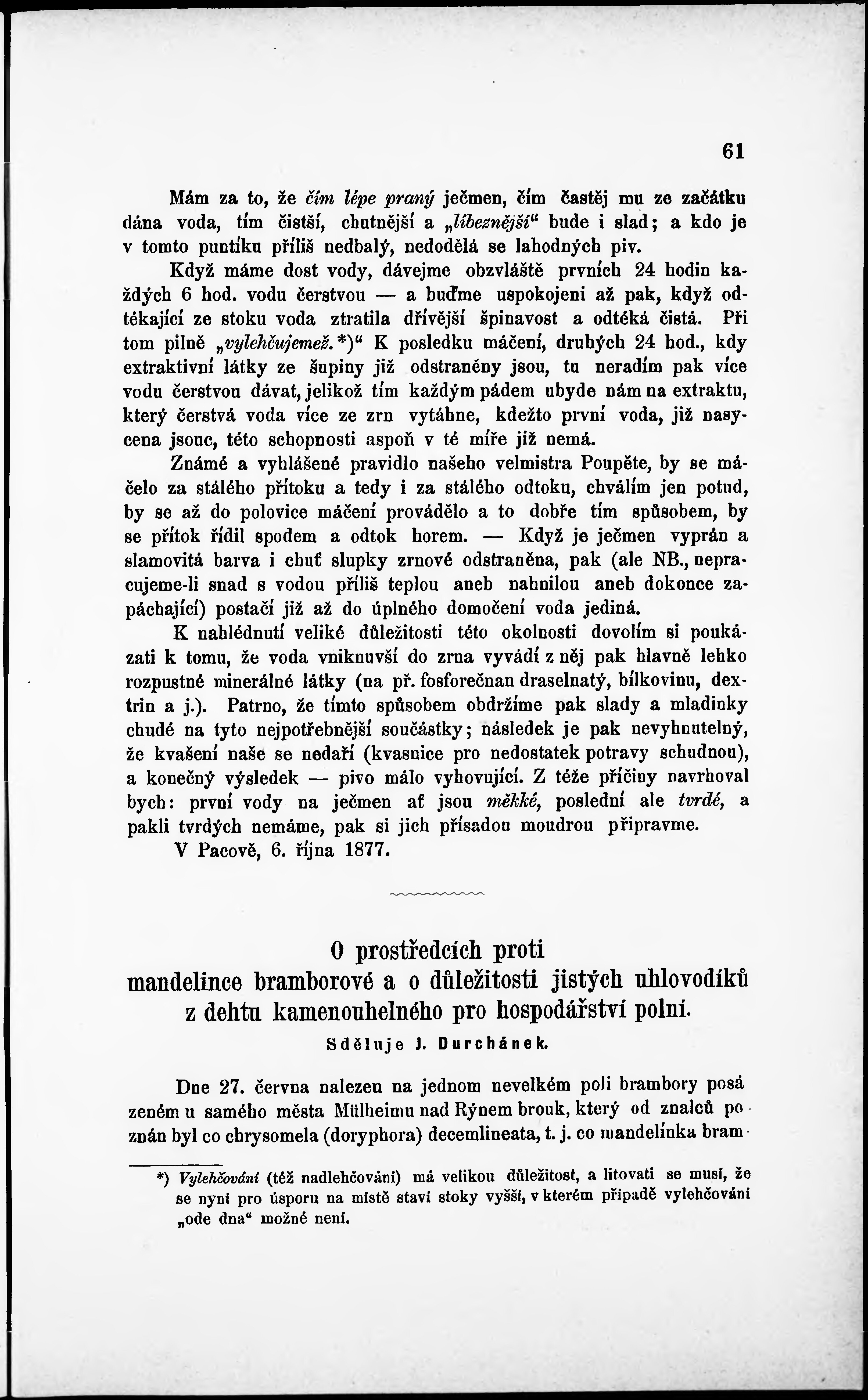 61

Mám za to, že čím lépe praný ječmen, čím častěj mu ze začátku dána voda, tím čistší, chutnější a „líbeznější“ bude i slad; a kdo je v tomto puntíku příliš nedbalý, nedodělá se lahodných piv.

Když máme dost vody, dávejme obzvláště prvních 24 hodin každých 6 hod. vodu čerstvou — a buďme uspokojeni až pak, když odtékající ze stoku voda ztratila dřívější špinavost a odtéká čistá. Při tom pilně „vylehčujemež.*)“ K posledku máčení, druhých 24 hod., kdy extraktivní látky ze šupiny již odstraněny jsou, tu neradím pak více vodu čerstvou dávat, jelikož tím každým pádem ubyde nám na extraktu, který čerstvá voda více ze zrn vytáhne, kdežto první voda, již nasycena jsouc, této schopnosti aspoň v té míře již nemá.

Známé a vyhlášené pravidlo našeho velmistra Poupěte, by se máčelo za stálého přítoku a tedy i za stálého odtoku, chválím jen potud, by se až do polovice máčení provádělo a to dobře tím spůsobem, by se přítok řídil spodem a odtok horem. — Když je ječmen vyprán a slamovitá barva i chuť slupky zrnové odstraněna, pak (ale NB., nepracujeme-li snad s vodou příliš teplou aneb nahnilou aneb dokonce zapáchající) postačí již až do úplného domočení voda jediná.

K nahlédnutí veliké důležitosti této okolnosti dovolím si poukázati k tomu, že voda vniknuvší do zrna vyvádí z něj pak hlavně lehko rozpustné minerálné látky (na př. fosforečnan draselnatý, bílkovinu, dextrin a j.). Patrno, že tímto spůsobem obdržíme pak slady a mladinky chudé na tyto nejpotřebnější součástky; následek je pak nevyhnutelný, že kvašení naše se nedaří (kvasnice pro nedostatek potravy schudnou), a konečný výsledek — pivo málo vyhovující. Z téže příčiny navrhoval bych: první vody na ječmen ať jsou měkké, poslední ale tvrdé, a pakli tvrdých nemáme, pak si jich přísadou moudrou připravme.

V Pacově, 6. října 1877.

O prostředcích proti mandelince bramborové a o důležitosti jistých uhlovodíků z dehtu kamenouhelného pro hospodářství polní.

Sděluje J. Durchánek.

Dne 27. června nalezen na jednom nevelkém poli brambory posázeném u samého města Mülheimu nad Rýnem brouk, který od znalců poznán byl co chrysomela (doryphora) decemlineata, t. j. co mandelínka bram-

*) Vylehčování (též nadlehčování) má velikou důležitost, a litovati se musí, že se nyní pro úsporu na místě staví stoky vyšší, v kterém případě vylehčování „ode dna“ možné není.